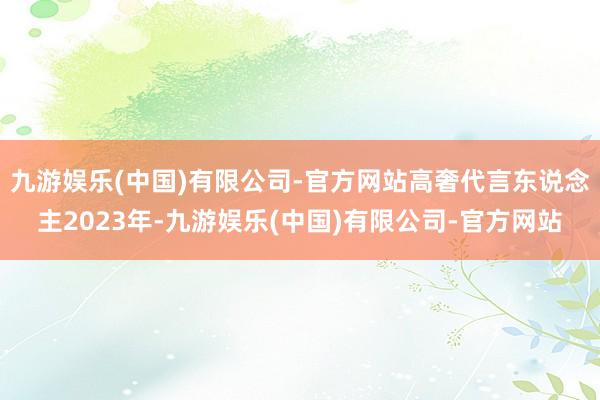 九游娱乐(中国)有限公司-官方网站高奢代言东说念主2023年-九游娱乐(中国)有限公司-官方网站